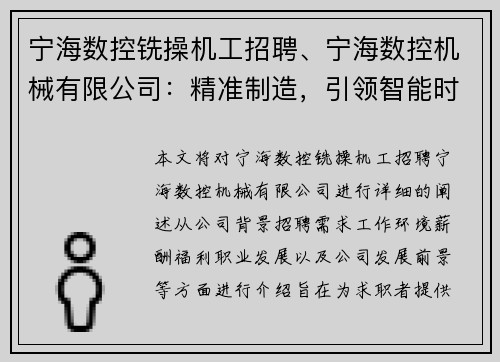 宁海数控铣操机工招聘、宁海数控机械有限公司：精准制造，引领智能时

本文将对宁海数控铣操机工招聘宁海数控机械有限公司进行详细的阐述从公司背景招聘需求工作环境薪酬福利职业发展以及公司发展前景等方面进行介绍旨在为求职者提供